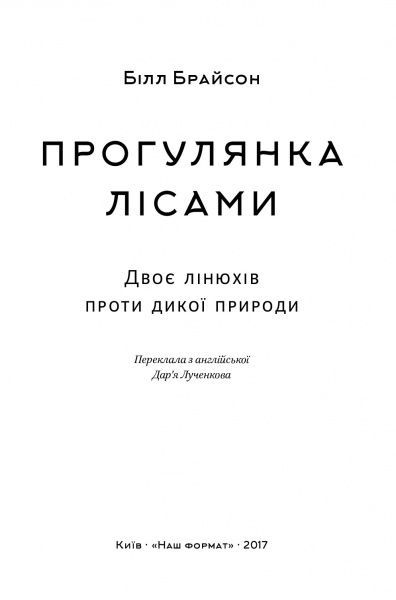 Білл Брайсон

ПРОГУЛЯНКА ЛІСАМИ

Двоє лінюхів
проти дикої природи

Переклала з англійської
Дар'я Лученкова

Київ · «Наш формат» · 2017